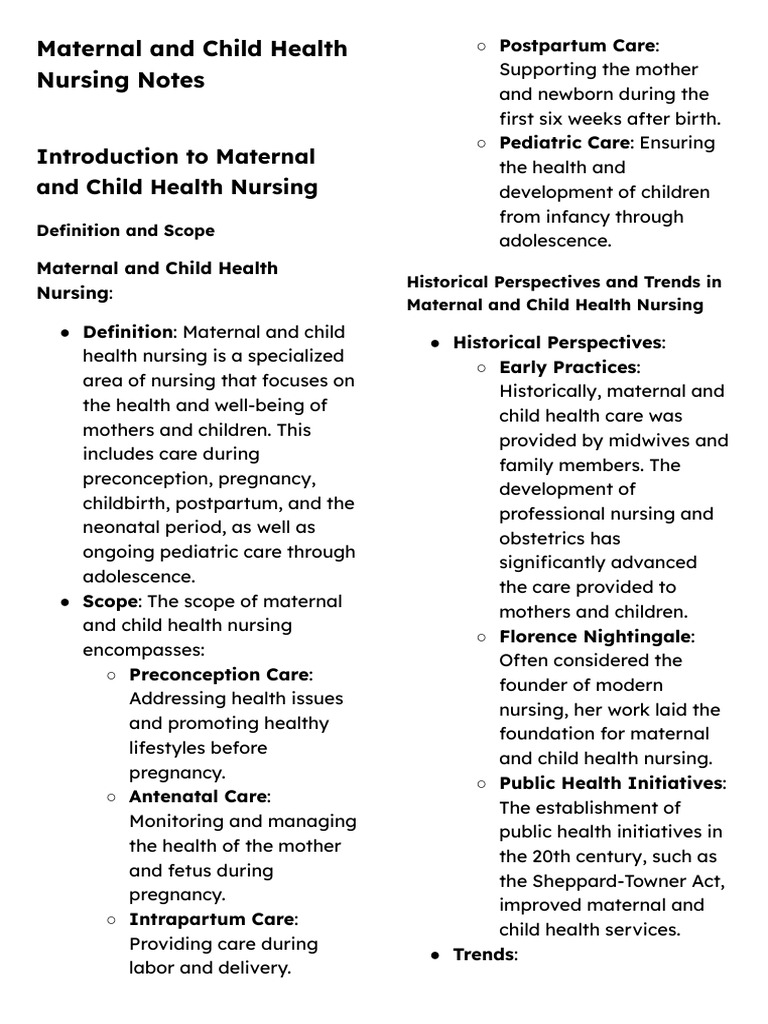 Maternal and Child Health Nursing Notes

Introduction to Maternal and Child Health Nursing

Definition and Scope

Maternal and Child Health Nursing:

● Definition: Maternal and child health nursing is a specialized area of nursing that focuses on the health and well-being of mothers and children. This includes care during preconception, pregnancy, childbirth, postpartum, and the neonatal period, as well as ongoing pediatric care through adolescence.
● Scope: The scope of maternal and child health nursing encompasses:
○ Preconception Care: Addressing health issues and promoting healthy lifestyles before pregnancy.
○ Antenatal Care: Monitoring and managing the health of the mother and fetus during pregnancy.
○ Intrapartum Care: Providing care during labor and delivery.
○ Postpartum Care: Supporting the mother and newborn during the first six weeks after birth.
○ Pediatric Care: Ensuring the health and development of children from infancy through adolescence.

Historical Perspectives and Trends in Maternal and Child Health Nursing

● Historical Perspectives:
○ Early Practices: Historically, maternal and child health care was provided by midwives and family members. The development of professional nursing and obstetrics has significantly advanced the care provided to mothers and children.
○ Florence Nightingale: Often considered the founder of modern nursing, her work laid the foundation for maternal and child health nursing.
○ Public Health Initiatives: The establishment of public health initiatives in the 20th century, such as the Sheppard-Towner Act, improved maternal and child health services.
● Trends: